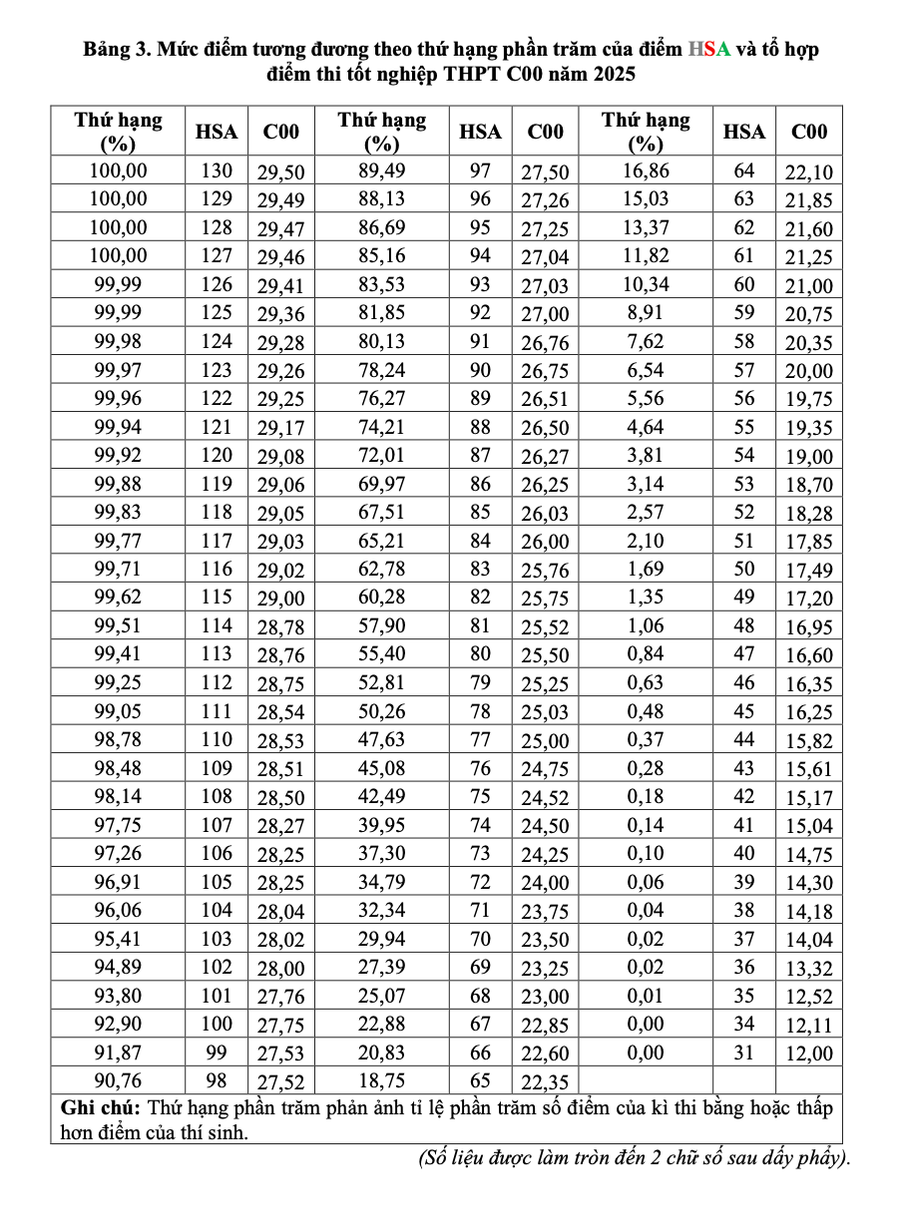 Bảng 3. Mức điểm tương đương theo thứ hạng phần trăm của điểm HSA và tổ hợp điểm thi tốt nghiệp THPT C00 năm 2025

| Thứ hạng (%) | HSA | C00 | Thứ hạng (%) | HSA | C00 | Thứ hạng (%) | HSA | C00 |
|---|---|---|---|---|---|---|---|---|
| 100,00 | 130 | 29,50 | 89,49 | 97 | 27,50 | 16,86 | 64 | 22,10 |
| 100,00 | 129 | 29,49 | 88,13 | 96 | 27,26 | 15,03 | 63 | 21,85 |
| 100,00 | 128 | 29,47 | 86,69 | 95 | 27,25 | 13,37 | 62 | 21,60 |
| 100,00 | 127 | 29,46 | 85,16 | 94 | 27,04 | 11,82 | 61 | 21,25 |
| 99,99 | 126 | 29,41 | 83,53 | 93 | 27,03 | 10,34 | 60 | 21,00 |
| 99,99 | 125 | 29,36 | 81,85 | 92 | 27,00 | 8,91 | 59 | 20,75 |
| 99,98 | 124 | 29,28 | 80,13 | 91 | 26,76 | 7,62 | 58 | 20,35 |
| 99,97 | 123 | 29,26 | 78,24 | 90 | 26,75 | 6,54 | 57 | 20,00 |
| 99,96 | 122 | 29,25 | 76,27 | 89 | 26,51 | 5,56 | 56 | 19,75 |
| 99,94 | 121 | 29,17 | 74,21 | 88 | 26,50 | 4,64 | 55 | 19,35 |
| 99,92 | 120 | 29,08 | 72,01 | 87 | 26,27 | 3,81 | 54 | 19,00 |
| 99,88 | 119 | 29,06 | 69,97 | 86 | 26,25 | 3,14 | 53 | 18,70 |
| 99,83 | 118 | 29,05 | 67,51 | 85 | 26,03 | 2,57 | 52 | 18,28 |
| 99,77 | 117 | 29,03 | 65,21 | 84 | 26,00 | 2,10 | 51 | 17,85 |
| 99,71 | 116 | 29,02 | 62,78 | 83 | 25,76 | 1,69 | 50 | 17,49 |
| 99,62 | 115 | 29,00 | 60,28 | 82 | 25,75 | 1,35 | 49 | 17,20 |
| 99,51 | 114 | 28,78 | 57,90 | 81 | 25,52 | 1,06 | 48 | 16,95 |
| 99,41 | 113 | 28,76 | 55,40 | 80 | 25,50 | 0,84 | 47 | 16,60 |
| 99,25 | 112 | 28,75 | 52,81 | 79 | 25,25 | 0,63 | 46 | 16,35 |
| 99,05 | 111 | 28,54 | 50,26 | 78 | 25,03 | 0,48 | 45 | 16,25 |
| 98,78 | 110 | 28,53 | 47,63 | 77 | 25,00 | 0,37 | 44 | 15,82 |
| 98,48 | 109 | 28,51 | 45,08 | 76 | 24,75 | 0,28 | 43 | 15,61 |
| 98,14 | 108 | 28,50 | 42,49 | 75 | 24,52 | 0,18 | 42 | 15,17 |
| 97,75 | 107 | 28,27 | 39,95 | 74 | 24,50 | 0,14 | 41 | 15,04 |
| 97,26 | 106 | 28,25 | 37,30 | 73 | 24,25 | 0,10 | 40 | 14,75 |
| 96,91 | 105 | 28,25 | 34,79 | 72 | 24,00 | 0,06 | 39 | 14,30 |
| 96,06 | 104 | 28,04 | 32,34 | 71 | 23,75 | 0,04 | 38 | 14,18 |
| 95,41 | 103 | 28,02 | 29,94 | 70 | 23,50 | 0,02 | 37 | 14,04 |
| 94,89 | 102 | 28,00 | 27,39 | 69 | 23,25 | 0,02 | 36 | 13,32 |
| 93,80 | 101 | 27,76 | 25,07 | 68 | 23,00 | 0,01 | 35 | 12,52 |
| 92,90 | 100 | 27,75 | 22,88 | 67 | 22,85 | 0,00 | 34 | 12,11 |
| 91,87 | 99 | 27,53 | 20,83 | 66 | 22,60 | 0,00 | 31 | 12,00 |
| 90,76 | 98 | 27,52 | 18,75 | 65 | 22,35 | | | |

Ghi chú: Thứ hạng phần trăm phản ảnh tỉ lệ phần trăm số điểm của kì thi bằng hoặc thấp hơn điểm của thí sinh.

(Số liệu được làm tròn đến 2 chữ số sau dấy phẩy).